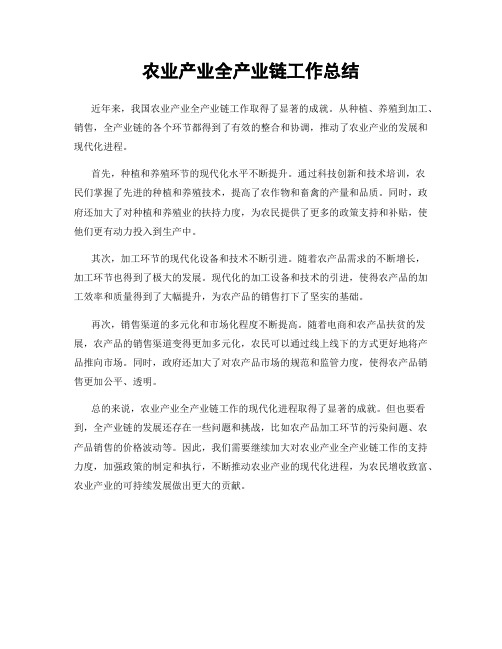 农业产业全产业链工作总结

近年来，我国农业产业全产业链工作取得了显著的成就。从种植、养殖到加工、销售，全产业链的各个环节都得到了有效的整合和协调，推动了农业产业的发展和现代化进程。

首先，种植和养殖环节的现代化水平不断提升。通过科技创新和技术培训，农民们掌握了先进的种植和养殖技术，提高了农作物和畜禽的产量和品质。同时，政府还加大了对种植和养殖业的扶持力度，为农民提供了更多的政策支持和补贴，使他们更有动力投入到生产中。

其次，加工环节的现代化设备和技术不断引进。随着农产品需求的不断增长，加工环节也得到了极大的发展。现代化的加工设备和技术的引进，使得农产品的加工效率和质量得到了大幅提升，为农产品的销售打下了坚实的基础。

再次，销售渠道的多元化和市场化程度不断提高。随着电商和农产品扶贫的发展，农产品的销售渠道变得更加多元化，农民可以通过线上线下的方式更好地将产品推向市场。同时，政府还加大了对农产品市场的规范和监管力度，使得农产品销售更加公平、透明。

总的来说，农业产业全产业链工作的现代化进程取得了显著的成就。但也要看到，全产业链的发展还存在一些问题和挑战，比如农产品加工环节的污染问题、农产品销售的价格波动等。因此，我们需要继续加大对农业产业全产业链工作的支持力度，加强政策的制定和执行，不断推动农业产业的现代化进程，为农民增收致富、农业产业的可持续发展做出更大的贡献。